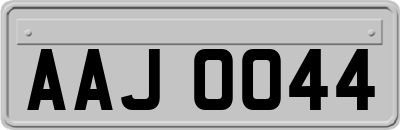 AAJ 0044